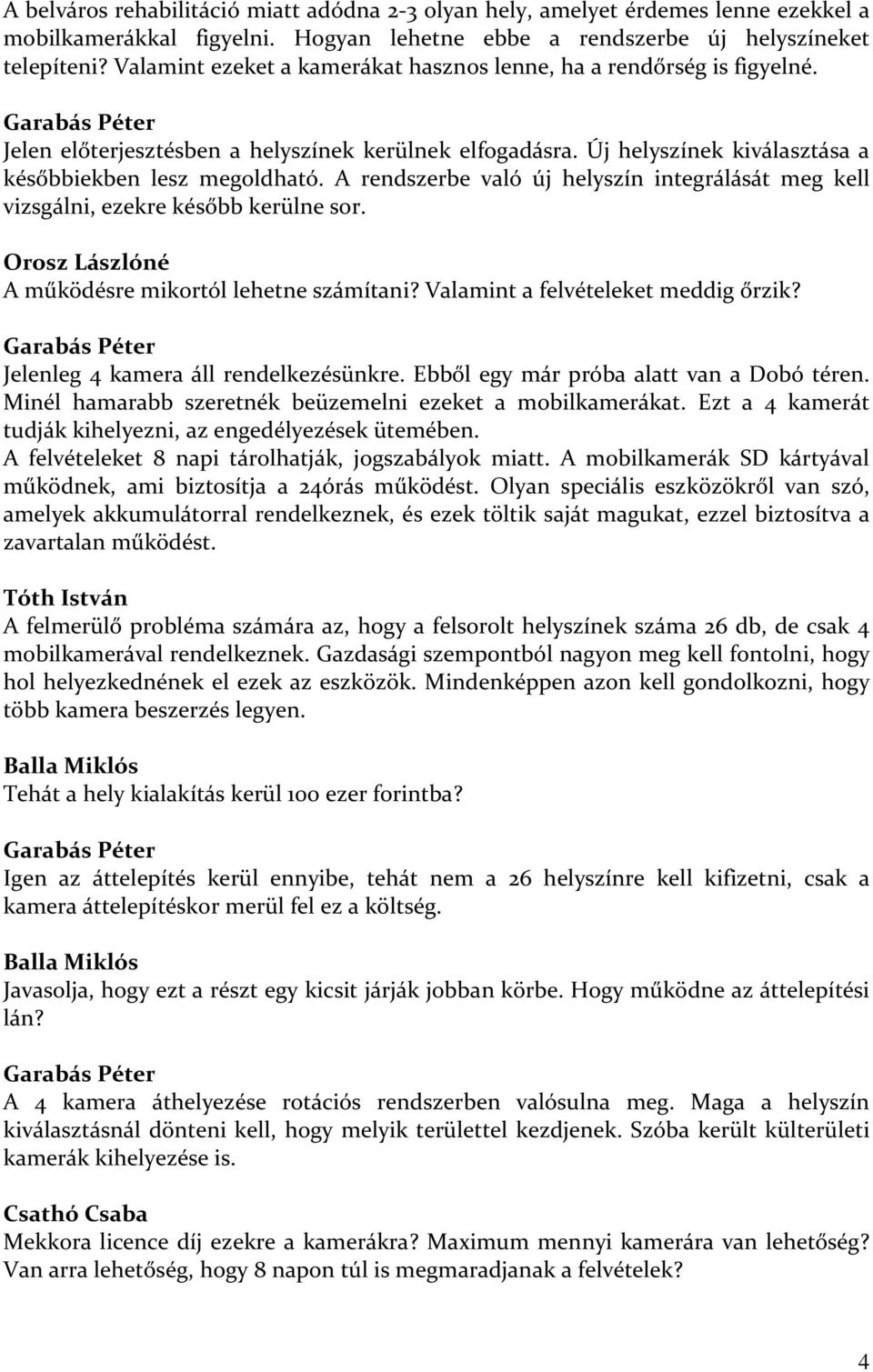 A belváros rehabilitáció miatt adódna 2-3 olyan hely, amelyet érdemes lenne ezekkel a mobilkamerákkal figyelni. Hogyan lehetne ebbe a rendszerbe új helyszíneket telepíteni? Valamint ezeket a kamerákat hasznos lenne, ha a rendőrség is figyelné.

Garabás Péter
Jelen előterjesztésben a helyszínek kerülnek elfogadásra. Új helyszínek kiválasztása a későbbiekben lesz megoldható. A rendszerbe való új helyszín integrálását meg kell vizsgálni, ezekre később kerülne sor.

Orosz Lászlóné
A működésre mikortól lehetne számítani? Valamint a felvételeket meddig őrzik?

Garabás Péter
Jelenleg 4 kamera áll rendelkezésünkre. Ebből egy már próba alatt van a Dobó téren. Minél hamarabb szeretnék beüzemelni ezeket a mobilkamerákat. Ezt a 4 kamerát tudják kihelyezni, az engedélyezések ütemében.
A felvételeket 8 napi tárolhatják, jogszabályok miatt. A mobilkamerák SD kártyával működnek, ami biztosítja a 24órás működést. Olyan speciális eszközökről van szó, amelyek akkumulátorral rendelkeznek, és ezek töltik saját magukat, ezzel biztosítva a zavartalan működést.

Tóth István
A felmerülő probléma számára az, hogy a felsorolt helyszínek száma 26 db, de csak 4 mobilkamerával rendelkeznek. Gazdasági szempontból nagyon meg kell fontolni, hogy hol helyezkednének el ezek az eszközök. Mindenképpen azon kell gondolkozni, hogy több kamera beszerzés legyen.

Balla Miklós
Tehát a hely kialakítás kerül 100 ezer forintba?

Garabás Péter
Igen az áttelepítés kerül ennyibe, tehát nem a 26 helyszínre kell kifizetni, csak a kamera áttelepítéskor merül fel ez a költség.

Balla Miklós
Javasolja, hogy ezt a részt egy kicsit járják jobban körbe. Hogy működne az áttelepítési lán?

Garabás Péter
A 4 kamera áthelyezése rotációs rendszerben valósulna meg. Maga a helyszín kiválasztásnál dönteni kell, hogy melyik területtel kezdjenek. Szóba került külterületi kamerák kihelyezése is.

Csathó Csaba
Mekkora licence díj ezekre a kamerákra? Maximum mennyi kamerára van lehetőség? Van arra lehetőség, hogy 8 napon túl is megmaradjanak a felvételek?

4